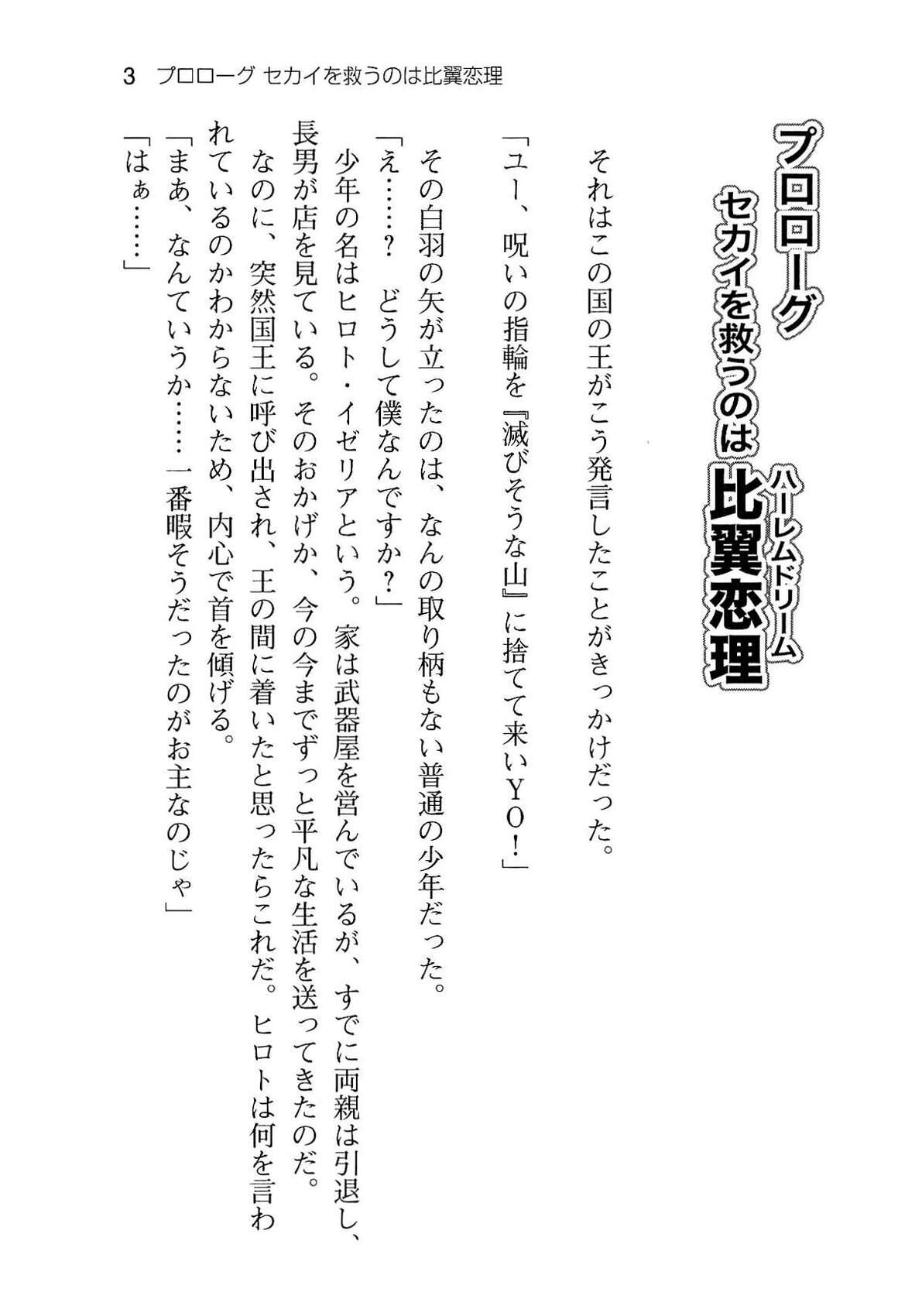 3　プロローグ セカイを救うのは比翼恋理

プロローグ
セカイを救うのは比翼恋理（ハーレムドリーム）

それはこの国の王がこう発言したことがきっかけだった。

「ユー、呪いの指輪を『滅びそうな山』に捨てて来いＹＯ！」

その白羽の矢が立ったのは、なんの取り柄もない普通の少年だった。

「え……？　どうして僕なんですか？」

少年の名はヒロト・イゼリアという。家は武器屋を営んでいるが、すでに両親は引退し、長男が店を見ている。そのおかげか、今の今までずっと平凡な生活を送ってきたのだ。

なのに、突然国王に呼び出され、王の間に着いたと思ったらこれだ。ヒロトは何を言われているのかわからないため、内心で首を傾げる。

「まあ、なんていうか……一番暇そうだったのがお主なのじゃ」

「はぁ……」